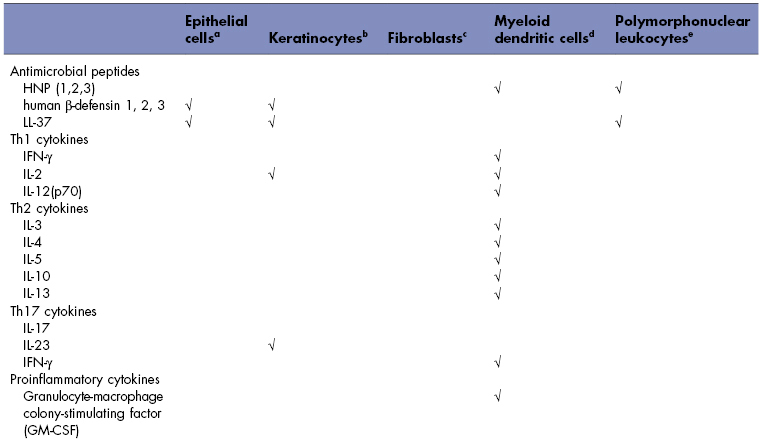 |  | Epithelial cells$^{a}$ | Keratinocytes$^{b}$ | Fibroblasts$^{c}$ | Myeloid dendritic cells$^{d}$ | Polymorphonuclear leukocytes$^{e}$ |
|---|---|---|---|---|---|
| Antimicrobial peptides |  |  |  |  |  |
| HNP (1,2,3) |  |  |  | √ | √ |
| human β-defensin 1, 2, 3 | √ | √ |  |  |  |
| LL-37 | √ | √ |  |  | √ |
| Th1 cytokines |  |  |  |  |  |
| IFN-γ |  |  |  | √ |  |
| IL-2 |  | √ |  | √ |  |
| IL-12(p70) |  |  |  | √ |  |
| Th2 cytokines |  |  |  |  |  |
| IL-3 |  |  |  | √ |  |
| IL-4 |  |  |  | √ |  |
| IL-5 |  |  |  | √ |  |
| IL-10 |  |  |  | √ |  |
| IL-13 |  |  |  | √ |  |
| Th17 cytokines |  |  |  |  |  |
| IL-17 |  |  |  |  |  |
| IL-23 |  | √ |  |  |  |
| IFN-γ |  |  |  | √ |  |
| Proinflammatory cytokines |  |  |  |  |  |
| Granulocyte-macrophage colony-stimulating factor (GM-CSF) |  |  |  | √ |  |